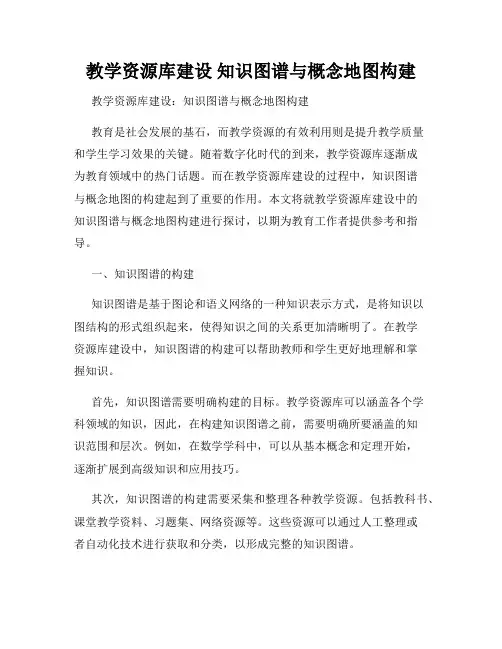 教学资源库建设 知识图谱与概念地图构建

教学资源库建设：知识图谱与概念地图构建

教育是社会发展的基石，而教学资源的有效利用则是提升教学质量和学生学习效果的关键。随着数字化时代的到来，教学资源库逐渐成为教育领域中的热门话题。而在教学资源库建设的过程中，知识图谱与概念地图的构建起到了重要的作用。本文将就教学资源库建设中的知识图谱与概念地图构建进行探讨，以期为教育工作者提供参考和指导。

一、知识图谱的构建

知识图谱是基于图论和语义网络的一种知识表示方式，是将知识以图结构的形式组织起来，使得知识之间的关系更加清晰明了。在教学资源库建设中，知识图谱的构建可以帮助教师和学生更好地理解和掌握知识。

首先，知识图谱需要明确构建的目标。教学资源库可以涵盖各个学科领域的知识，因此，在构建知识图谱之前，需要明确所要涵盖的知识范围和层次。例如，在数学学科中，可以从基本概念和定理开始，逐渐扩展到高级知识和应用技巧。

其次，知识图谱的构建需要采集和整理各种教学资源。包括教科书、课堂教学资料、习题集、网络资源等。这些资源可以通过人工整理或者自动化技术进行获取和分类，以形成完整的知识图谱。